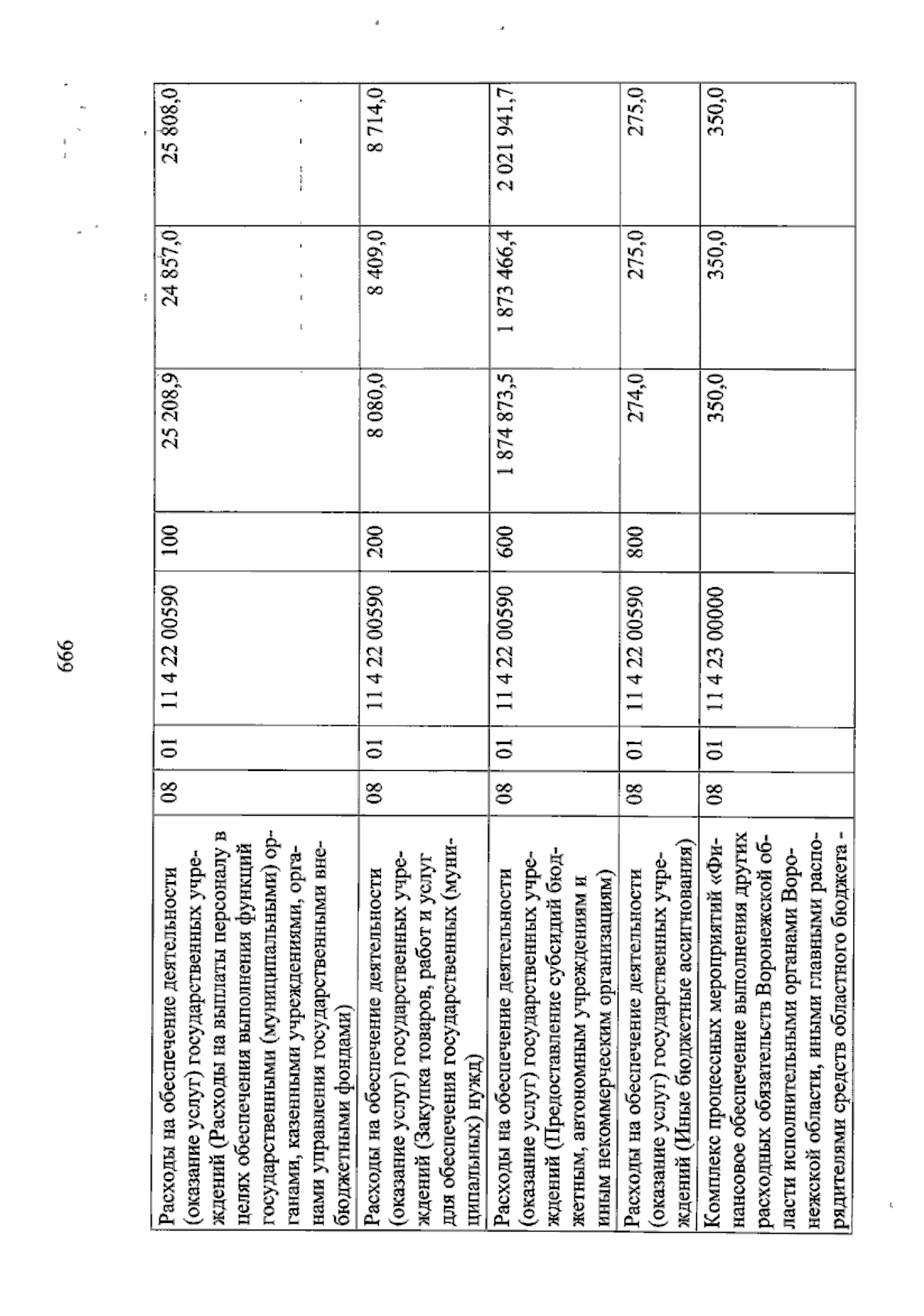 666

| Расходы на обеспечение деятельности (оказание услуг) государственных учреждений (Расходы на выплаты персоналу в целях обеспечения выполнения функций государственными (муниципальными) органами, казенными учреждениями, органами управления государственными внебюджетными фондами) | 08 | 01 | 11 4 22 00590 | 100 | 25 208,9 | 24 857,0 | 25 808,0 |
|---|---|---|---|---|---|---|---|
| Расходы на обеспечение деятельности (оказание услуг) государственных учреждений (Закупка товаров, работ и услуг для обеспечения государственных (муниципальных) нужд) | 08 | 01 | 11 4 22 00590 | 200 | 8 080,0 | 8 409,0 | 8 714,0 |
| Расходы на обеспечение деятельности (оказание услуг) государственных учреждений (Предоставление субсидий бюджетным, автономным учреждениям и иным некоммерческим организациям) | 08 | 01 | 11 4 22 00590 | 600 | 1 874 873,5 | 1 873 466,4 | 2 021 941,7 |
| Расходы на обеспечение деятельности (оказание услуг) государственных учреждений (Иные бюджетные ассигнования) | 08 | 01 | 11 4 22 00590 | 800 | 274,0 | 275,0 | 275,0 |
| Комплекс процессных мероприятий «Финансовое обеспечение выполнения других расходных обязательств Воронежской области исполнительными органами Воронежской области, иными главными распорядителями средств областного бюджета - | 08 | 01 | 11 4 23 00000 | | 350,0 | 350,0 | 350,0 |